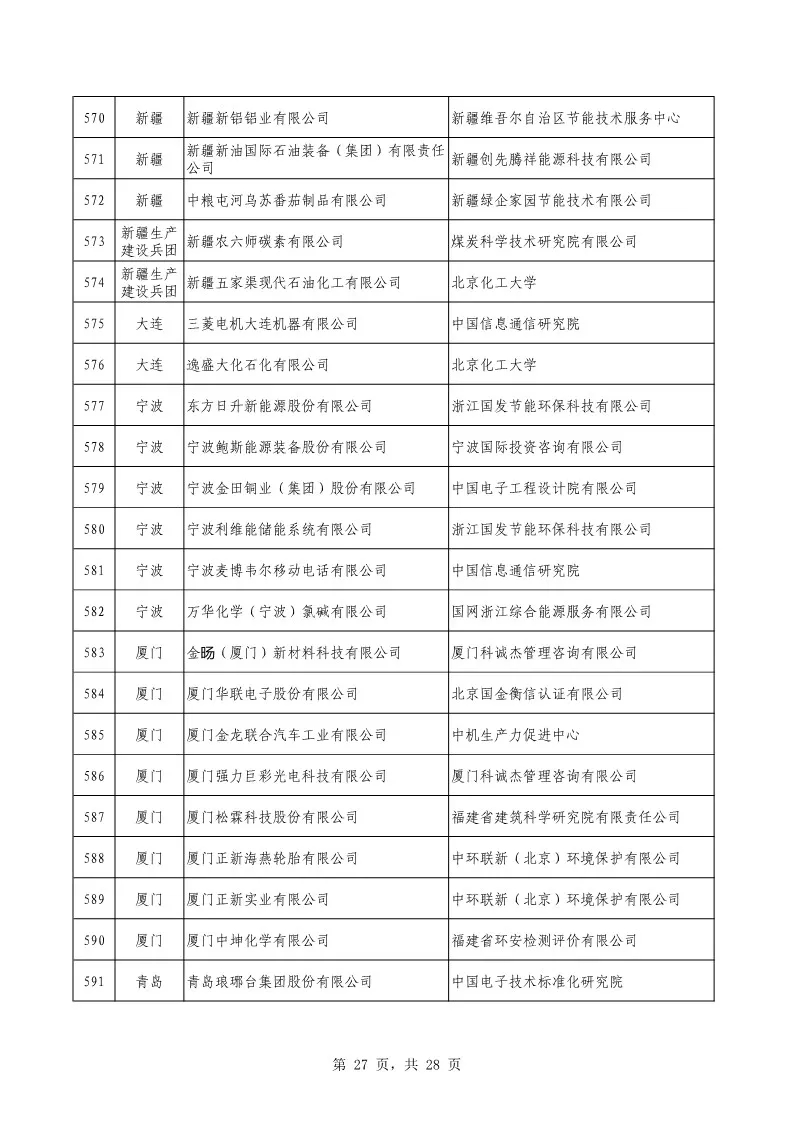 | 570 | 新疆 | 新疆新铝铝业有限公司 | 新疆维吾尔自治区节能技术服务中心 |
|---|---|---|---|
| 571 | 新疆 | 新疆新油国际石油装备（集团）有限责任公司 | 新疆创先腾祥能源科技有限公司 |
| 572 | 新疆 | 中粮屯河乌苏番茄制品有限公司 | 新疆绿企家园节能技术有限公司 |
| 573 | 新疆生产建设兵团 | 新疆农六师碳素有限公司 | 煤炭科学技术研究院有限公司 |
| 574 | 新疆生产建设兵团 | 新疆五家渠现代石油化工有限公司 | 北京化工大学 |
| 575 | 大连 | 三菱电机大连机器有限公司 | 中国信息通信研究院 |
| 576 | 大连 | 逸盛大化石化有限公司 | 北京化工大学 |
| 577 | 宁波 | 东方日升新能源股份有限公司 | 浙江国发节能环保科技有限公司 |
| 578 | 宁波 | 宁波鲍斯能源装备股份有限公司 | 宁波国际投资咨询有限公司 |
| 579 | 宁波 | 宁波金田铜业（集团）股份有限公司 | 中国电子工程设计院有限公司 |
| 580 | 宁波 | 宁波利维能储能系统有限公司 | 浙江国发节能环保科技有限公司 |
| 581 | 宁波 | 宁波麦博韦尔移动电话有限公司 | 中国信息通信研究院 |
| 582 | 宁波 | 万华化学（宁波）氯碱有限公司 | 国网浙江综合能源服务有限公司 |
| 583 | 厦门 | 金旸（厦门）新材料科技有限公司 | 厦门科诚杰管理咨询有限公司 |
| 584 | 厦门 | 厦门华联电子股份有限公司 | 北京国金衡信认证有限公司 |
| 585 | 厦门 | 厦门金龙联合汽车工业有限公司 | 中机生产力促进中心 |
| 586 | 厦门 | 厦门强力巨彩光电科技有限公司 | 厦门科诚杰管理咨询有限公司 |
| 587 | 厦门 | 厦门松霖科技股份有限公司 | 福建省建筑科学研究院有限责任公司 |
| 588 | 厦门 | 厦门正新海燕轮胎有限公司 | 中环联新（北京）环境保护有限公司 |
| 589 | 厦门 | 厦门正新实业有限公司 | 中环联新（北京）环境保护有限公司 |
| 590 | 厦门 | 厦门中坤化学有限公司 | 福建省环安检测评价有限公司 |
| 591 | 青岛 | 青岛琅琊台集团股份有限公司 | 中国电子技术标准化研究院 |

第 27 页，共 28 页